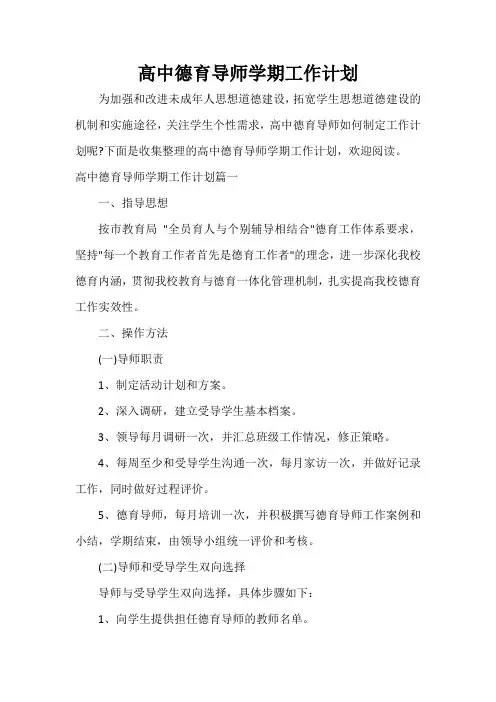 高中德育导师学期工作计划

为加强和改进未成年人思想道德建设，拓宽学生思想道德建设的机制和实施途径，关注学生个性需求，高中德育导师如何制定工作计划呢?下面是收集整理的高中德育导师学期工作计划，欢迎阅读。

高中德育导师学期工作计划篇一

一、指导思想

按市教育局 "全员育人与个别辅导相结合"德育工作体系要求，坚持"每一个教育工作者首先是德育工作者"的理念，进一步深化我校德育内涵，贯彻我校教育与德育一体化管理机制，扎实提高我校德育工作实效性。

二、操作方法

(一)导师职责

1、制定活动计划和方案。

2、深入调研，建立受导学生基本档案。

3、领导每月调研一次，并汇总班级工作情况，修正策略。

4、每周至少和受导学生沟通一次，每月家访一次，并做好记录工作，同时做好过程评价。

5、德育导师，每月培训一次，并积极撰写德育导师工作案例和小结，学期结束，由领导小组统一评价和考核。

(二)导师和受导学生双向选择

导师与受导学生双向选择，具体步骤如下：

1、向学生提供担任德育导师的教师名单。